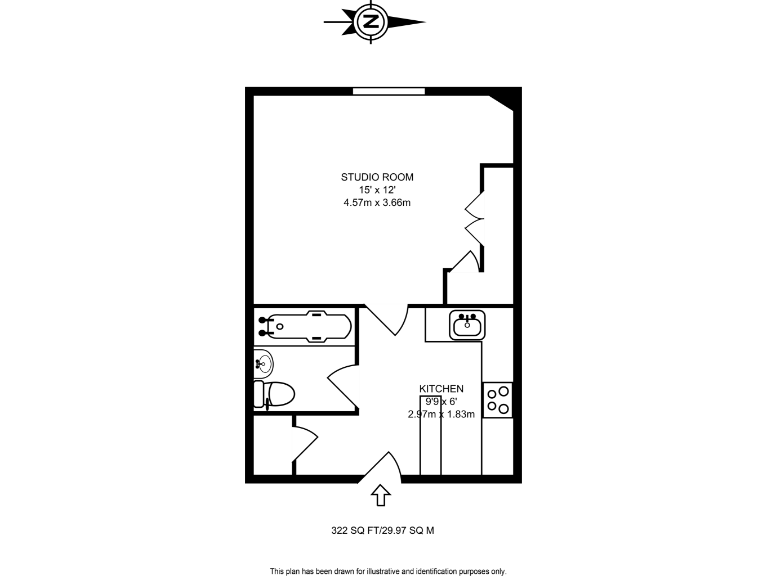 N

STUDIO ROOM
15' x 12'
4.57m x 3.66m

KITCHEN
9'9 x 6'
2.97m x 1.83m

322 SQ FT/29.97 SQ M

This plan has been drawn for illustrative and identification purposes only.